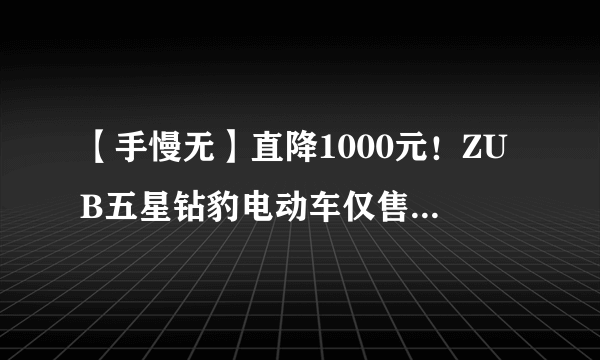 【手慢无】直降1000元！ZUB五星钻豹电动车仅售...